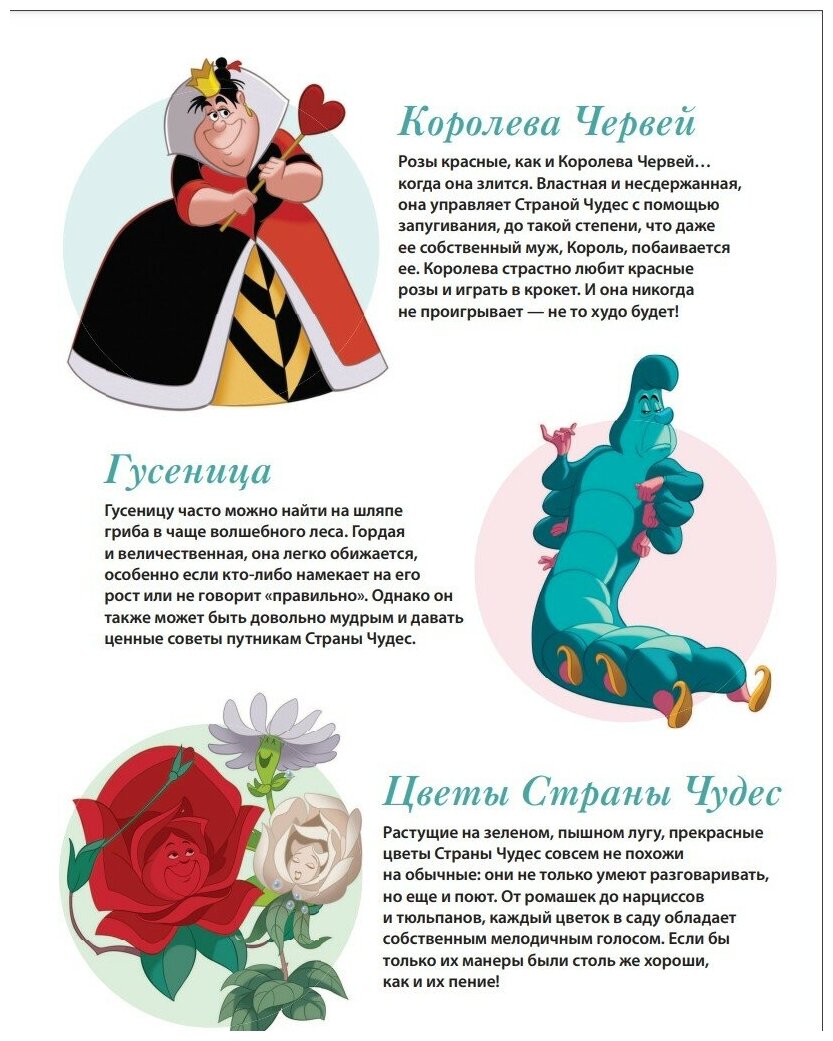 Королева Червей

Розы красные, как и Королева Червей… когда она злится. Властная и несдержанная, она управляет Страной Чудес с помощью запугивания, до такой степени, что даже ее собственный муж, Король, побаивается ее. Королева страстно любит красные розы и играть в крокет. И она никогда не проигрывает — не то худо будет!

Гусеница

Гусеницу часто можно найти на шляпе гриба в чаще волшебного леса. Гордая и величественная, она легко обижается, особенно если кто-либо намекает на его рост или не говорит «правильно». Однако он также может быть довольно мудрым и давать ценные советы путникам Страны Чудес.

Цветы Страны Чудес

Растущие на зеленом, пышном лугу, прекрасные цветы Страны Чудес совсем не похожи на обычные: они не только умеют разговаривать, но еще и поют. От ромашек до нарциссов и тюльпанов, каждый цветок в саду обладает собственным мелодичным голосом. Если бы только их манеры были столь же хороши, как и их пение!